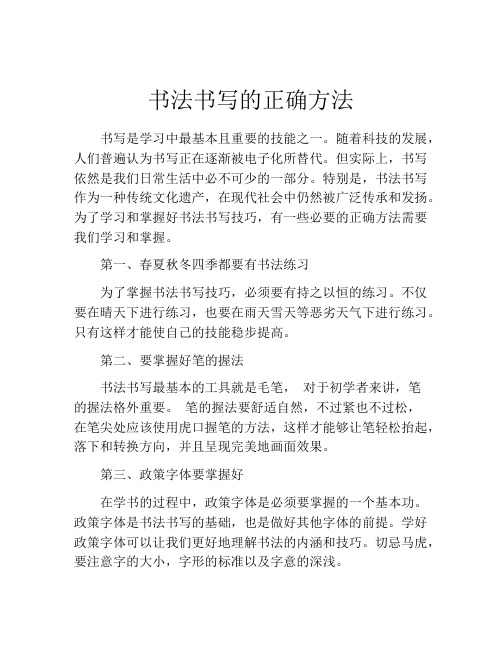 书法书写的正确方法

书写是学习中最基本且重要的技能之一。随着科技的发展，人们普遍认为书写正在逐渐被电子化所替代。但实际上，书写依然是我们日常生活中必不可少的一部分。特别是，书法书写作为一种传统文化遗产，在现代社会中仍然被广泛传承和发扬。为了学习和掌握好书法书写技巧，有一些必要的正确方法需要我们学习和掌握。

第一、春夏秋冬四季都要有书法练习

为了掌握书法书写技巧，必须要有持之以恒的练习。不仅要在晴天下进行练习，也要在雨天雪天等恶劣天气下进行练习。只有这样才能使自己的技能稳步提高。

第二、要掌握好笔的握法

书法书写最基本的工具就是毛笔， 对于初学者来讲，笔的握法格外重要。 笔的握法要舒适自然，不过紧也不过松，在笔尖处应该使用虎口握笔的方法，这样才能够让笔轻松抬起，落下和转换方向，并且呈现完美地画面效果。

第三、政策字体要掌握好

在学书的过程中，政策字体是必须要掌握的一个基本功。政策字体是书法书写的基础，也是做好其他字体的前提。学好政策字体可以让我们更好地理解书法的内涵和技巧。切忌马虎，要注意字的大小，字形的标准以及字意的深浅。